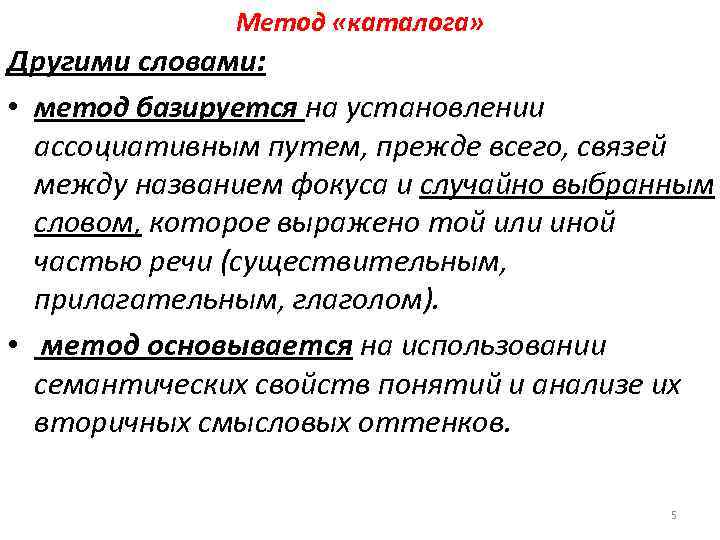 Метод «каталога»

Другими словами:

• метод базируется на установлении ассоциативным путем, прежде всего, связей между названием фокуса и случайно выбранным словом, которое выражено той или иной частью речи (существительным, прилагательным, глаголом).

• метод основывается на использовании семантических свойств понятий и анализе их вторичных смысловых оттенков.

5